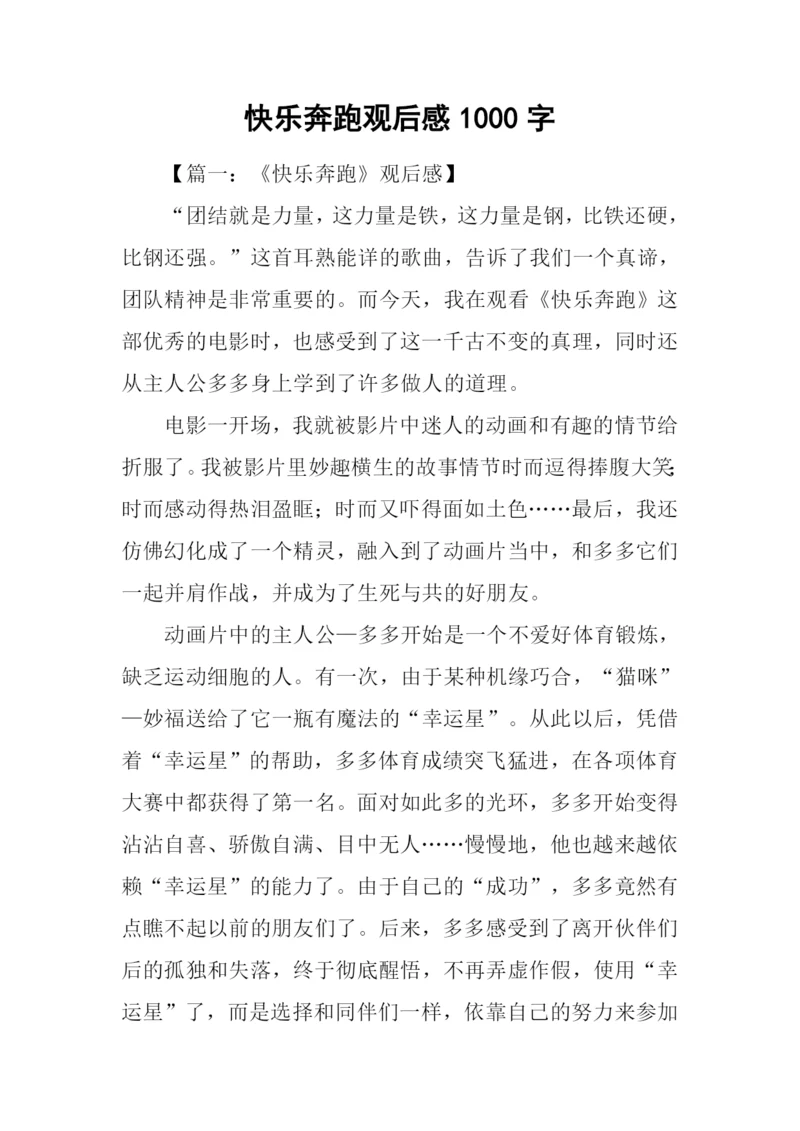 快乐奔跑观后感 1000 字

【篇一：《快乐奔跑》观后感】

“团结就是力量，这力量是铁，这力量是钢，比铁还硬，比钢还强。”这首耳熟能详的歌曲，告诉了我们一个真谛，团队精神是非常重要的。而今天，我在观看《快乐奔跑》这部优秀的电影时，也感受到了这一千古不变的真理，同时还从主人公多多身上学到了许多做人的道理。

电影一开场，我就被影片中迷人的动画和有趣的情节给折服了。我被影片里妙趣横生的故事情节时而逗得捧腹大笑;时而感动得热泪盈眶；时而又吓得面如土色……最后，我还仿佛幻化成了一个精灵，融入到了动画片当中，和多多它们一起并肩作战，并成为了生死与共的好朋友。

动画片中的主人公—多多开始是一个不爱好体育锻炼，缺乏运动细胞的人。有一次，由于某种机缘巧合，“猫咪”—妙福送给了它一瓶有魔法的“幸运星”。从此以后，凭借着“幸运星”的帮助，多多体育成绩突飞猛进，在各项体育大赛中都获得了第一名。面对如此多的光环，多多开始变得沾沾自喜、骄傲自满、目中无人……慢慢地，他也越来越依赖“幸运星”的能力了。由于自己的“成功”，多多竟然有点瞧不起以前的朋友们了。后来，多多感受到了离开伙伴们后的孤独和失落，终于彻底醒悟，不再弄虚作假，使用“幸运星”了，而是选择和同伴们一样，依靠自己的努力来参加